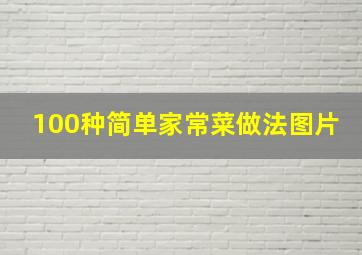 100种简单家常菜做法图片